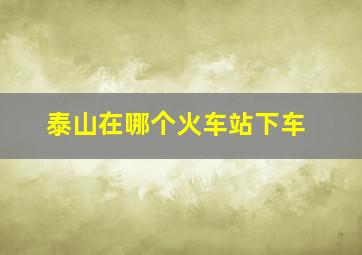 泰山在哪个火车站下车